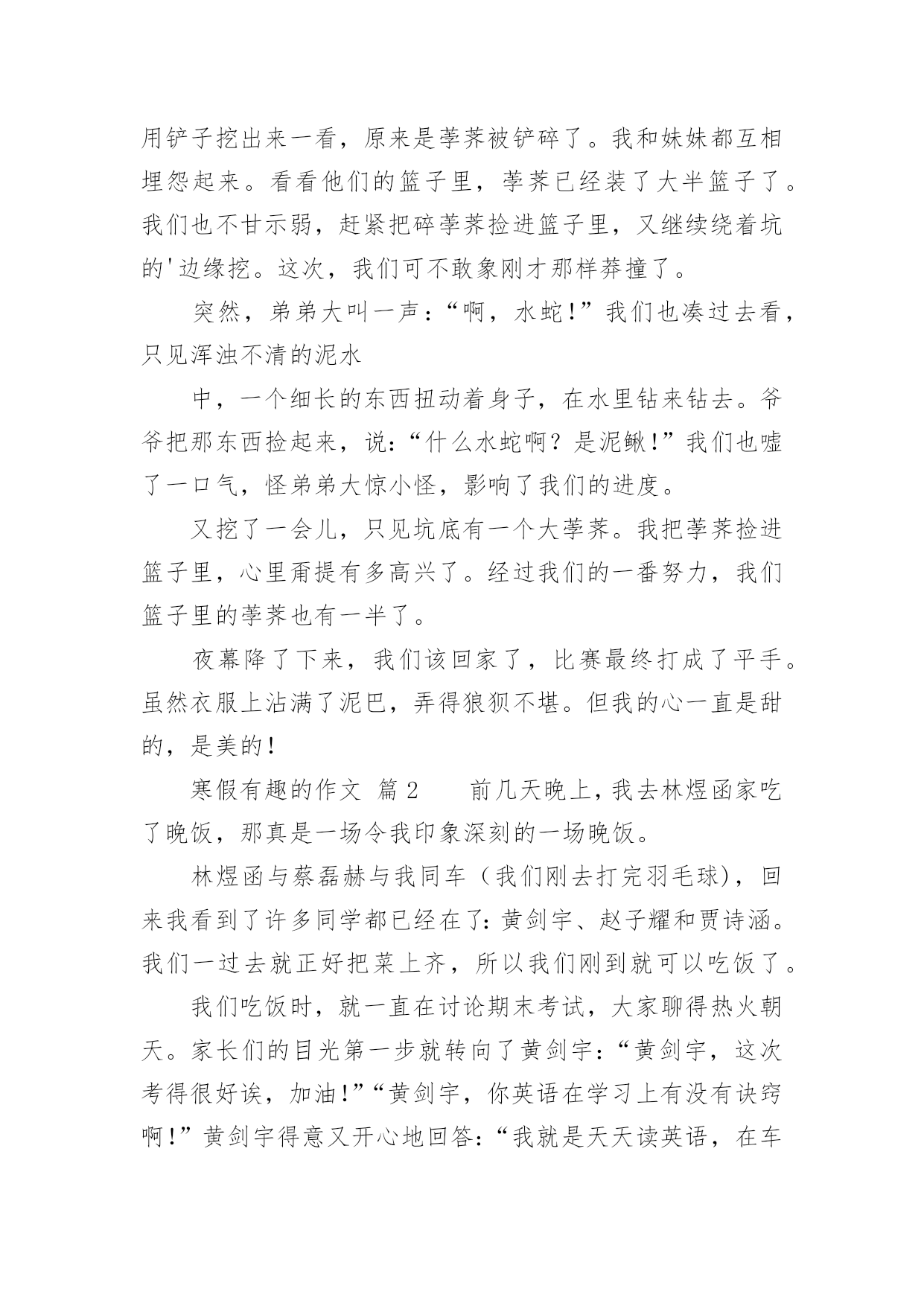 用铲子挖出来一看，原来是荸荠被铲碎了。我和妹妹都互相埋怨起来。看看他们的篮子里，荸荠已经装了大半篮子了。我们也不甘示弱，赶紧把碎荸荠捡进篮子里，又继续绕着坑的'边缘挖。这次，我们可不敢象刚才那样莽撞了。

突然，弟弟大叫一声：“啊，水蛇！”我们也凑过去看，只见浑浊不清的泥水

中，一个细长的东西扭动着身子，在水里钻来钻去。爷爷把那东西捡起来，说：“什么水蛇啊？是泥鳅！”我们也嘘了一口气，怪弟弟大惊小怪，影响了我们的进度。

又挖了一会儿，只见坑底有一个大荸荠。我把荸荠捡进篮子里，心里甭提有多高兴了。经过我们的一番努力，我们篮子里的荸荠也有一半了。

夜幕降了下来，我们该回家了，比赛最终打成了平手。虽然衣服上沾满了泥巴，弄得狼狈不堪。但我的心一直是甜的，是美的！

寒假有趣的作文 篇2 前几天晚上，我去林煜函家吃了晚饭，那真是一场令我印象深刻的一场晚饭。

林煜函与蔡磊赫与我同车（我们刚去打完羽毛球），回来我看到了许多同学都已经在了：黄剑宇、赵子耀和贾诗涵。我们一过去就正好把菜上齐，所以我们刚到就可以吃饭了。

我们吃饭时，就一直在讨论期末考试，大家聊得热火朝天。家长们的目光第一步就转向了黄剑宇：“黄剑宇，这次考得很好诶，加油！”“黄剑宇，你英语在学习上有没有诀窍啊！”黄剑宇得意又开心地回答：“我就是天天读英语，在车